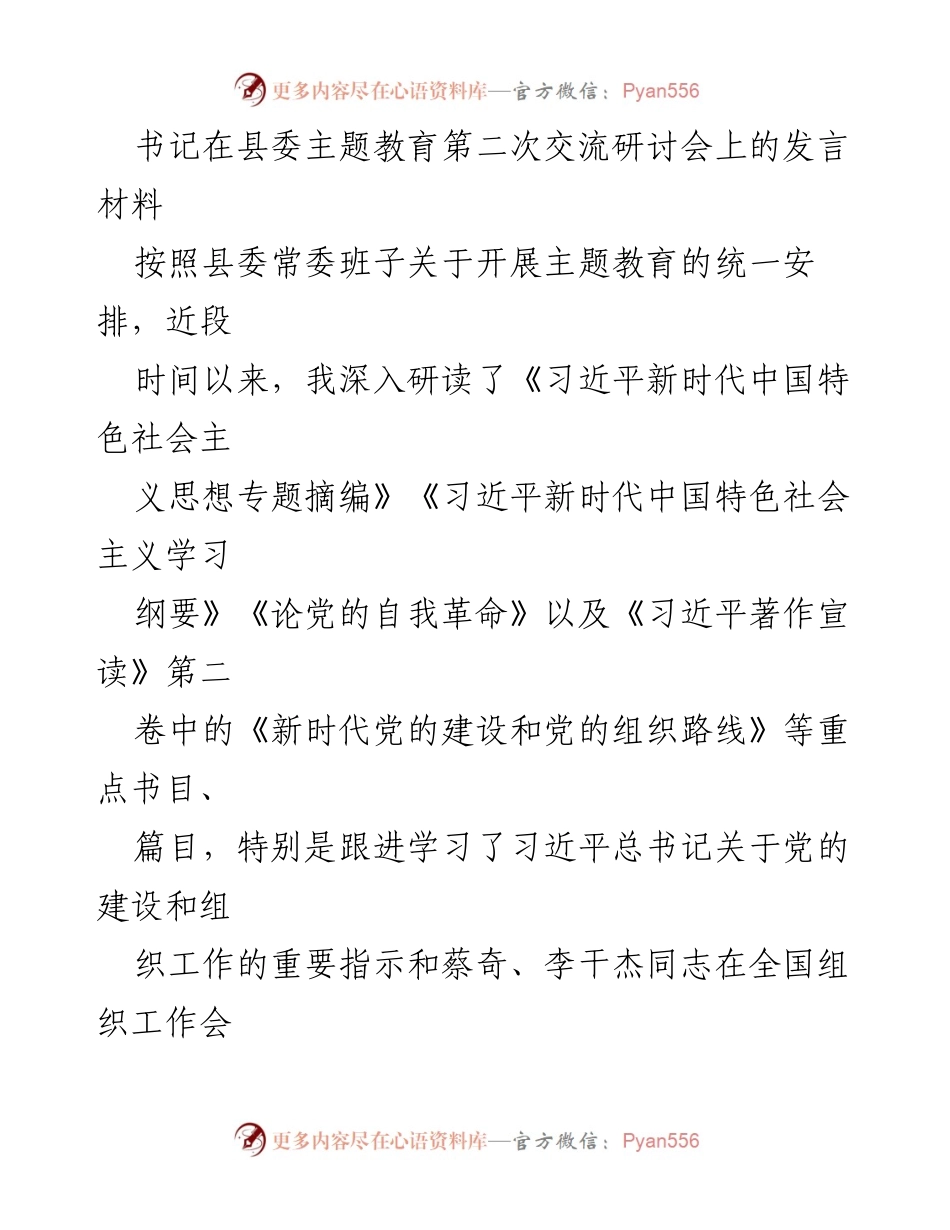 更多内容尽在心语资料库—官方微信：Pyan556

书记在县委主题教育第二次交流研讨会上的发言材料

按照县委常委班子关于开展主题教育的统一安排，近段

时间以来，我深入研读了《习近平新时代中国特色社会主

义思想专题摘编》《习近平新时代中国特色社会主义学习

纲要》《论党的自我革命》以及《习近平著作宣读》第二

卷中的《新时代党的建设和党的组织路线》等重点书目、

篇目，特别是跟进学习了习近平总书记关于党的建设和组

织工作的重要指示和蔡奇、李干杰同志在全国组织工作会

更多内容尽在心语资料库—官方微信：Pyan556